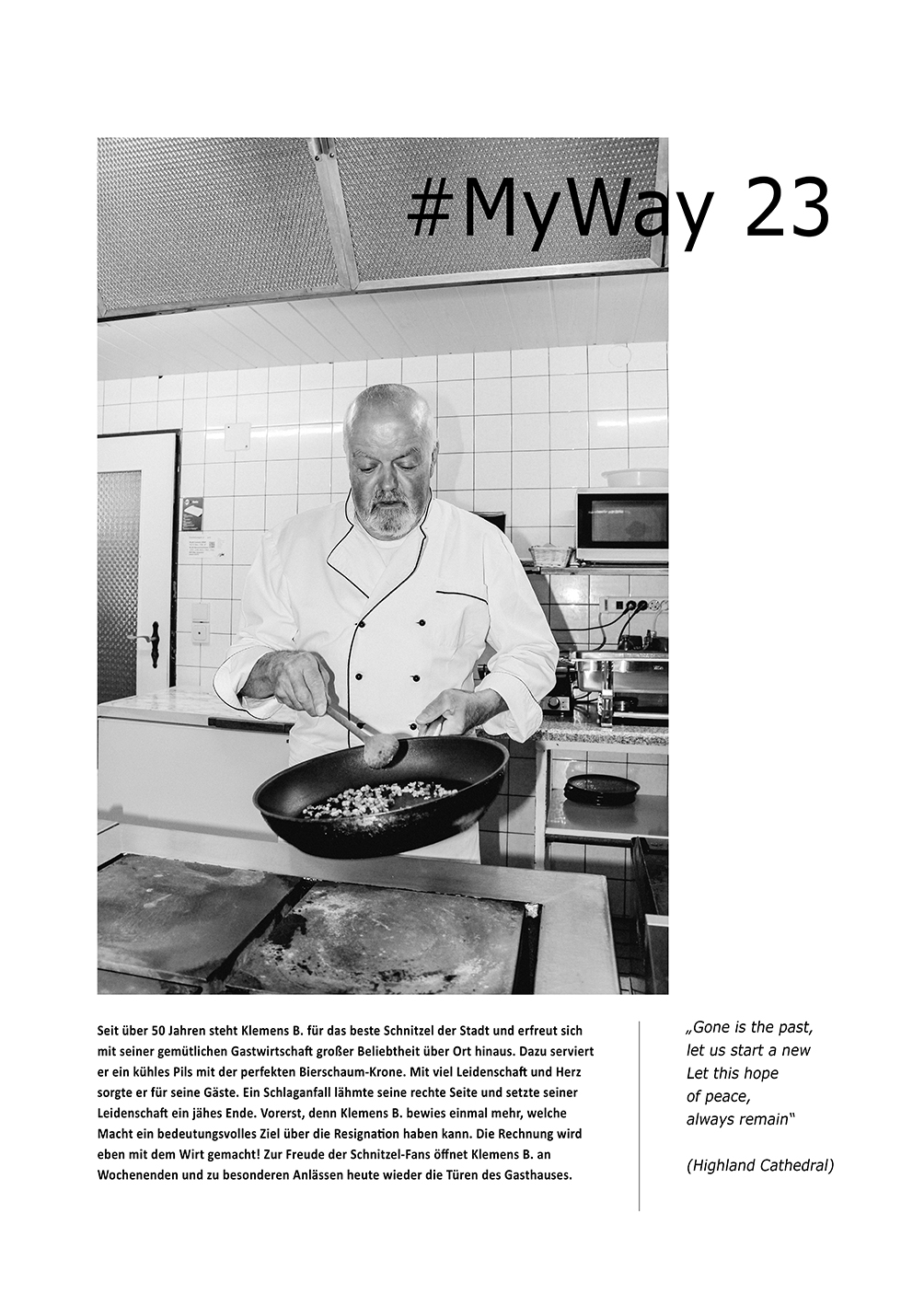 #MyWay 23

Seit über 50 Jahren steht Klemens B. für das beste Schnitzel der Stadt und erfreut sich mit seiner gemütlichen Gastwirtschaft großer Beliebtheit über Ort hinaus. Dazu serviert er ein kühles Pils mit der perfekten Bierschaum-Krone. Mit viel Leidenschaft und Herz sorgte er für seine Gäste. Ein Schlaganfall lähmte seine rechte Seite und setzte seiner Leidenschaft ein jähes Ende. Vorerst, denn Klemens B. bewies einmal mehr, welche Macht ein bedeutungsvolles Ziel über die Resignation haben kann. Die Rechnung wird eben mit dem Wirt gemacht! Zur Freude der Schnitzel-Fans öffnet Klemens B. an Wochenenden und zu besonderen Anlässen heute wieder die Türen des Gasthauses.

„Gone is the past,
let us start a new
Let this hope
of peace,
always remain"

(Highland Cathedral)